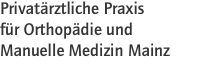 Privatärztliche Praxis
für Orthopädie und
Manuelle Medizin Mainz